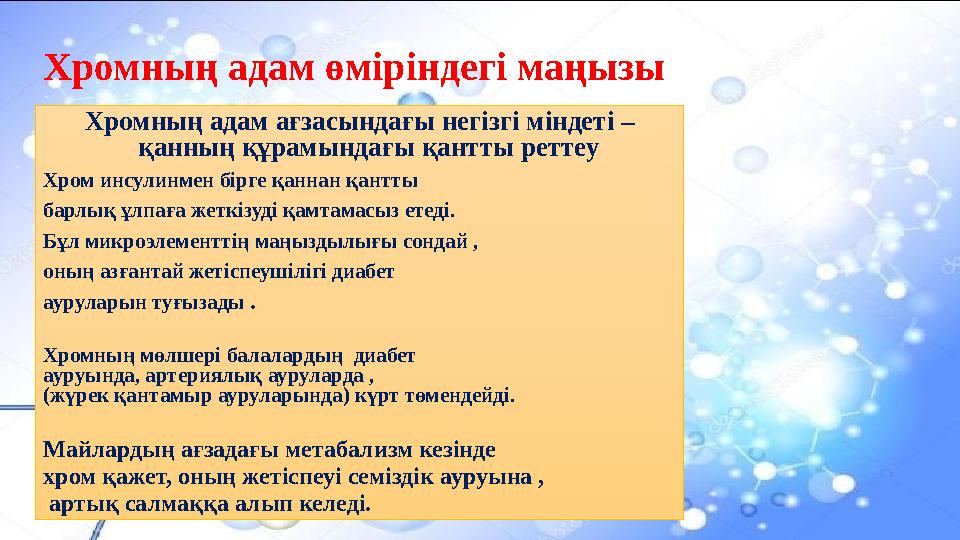 Хромның адам өміріндегі маңызы

Хромның адам ағзасындағы негізгі міндеті – қанның құрамындағы қантты реттеу

Хром инсулинмен бірге қаннан қантты

барлық ұлпаға жеткізуді қамтамасыз етеді.

Бұл микроэлементтің маңыздылығы сондай ,

оның азғантай жетіспеушілігі диабет

ауруларын туғызады .

Хромның мөлшері балалардың диабет ауруында, артериялық ауруларда , (жүрек қантамыр ауруларында) күрт төмендейді.

Майлардың ағзадағы метабализм кезінде хром қажет, оның жетіспеуі семіздік ауруына , артық салмаққа алып келеді.